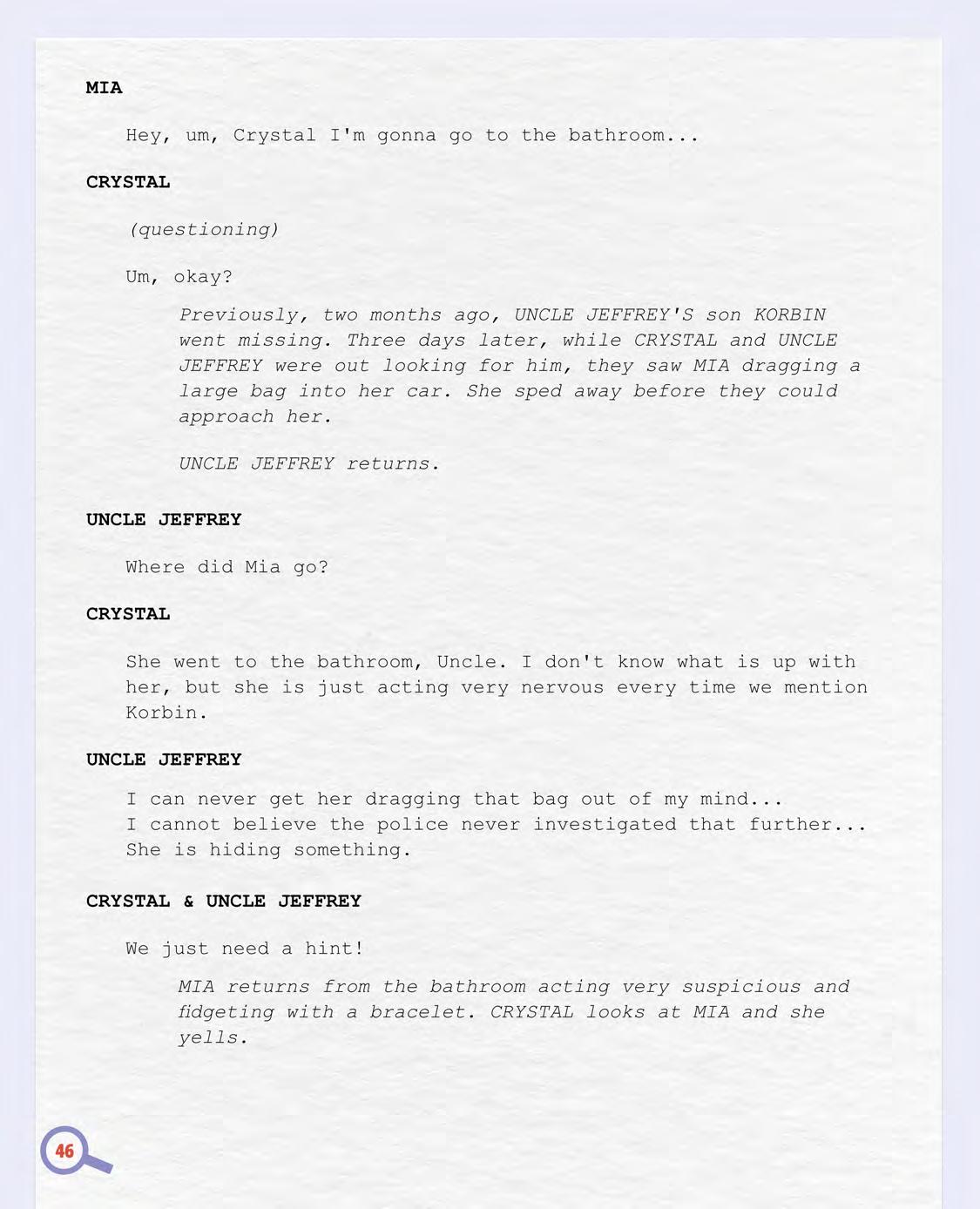 MIA

Hey, um, Crystal I'm gonna go to the bathroom...

CRYSTAL

(questioning)

Um, okay?

Previously, two months ago, UNCLE JEFFREY'S son KORBIN went missing. Three days later, while CRYSTAL and UNCLE JEFFREY were out looking for him, they saw MIA dragging a large bag into her car. She sped away before they could approach her.

UNCLE JEFFREY returns.

UNCLE JEFFREY

Where did Mia go?

CRYSTAL

She went to the bathroom, Uncle. I don't know what is up with her, but she is just acting very nervous every time we mention Korbin.

UNCLE JEFFREY

I can never get her dragging that bag out of my mind...
I cannot believe the police never investigated that further...
She is hiding something.

CRYSTAL & UNCLE JEFFREY

We just need a hint!

MIA returns from the bathroom acting very suspicious and fidgeting with a bracelet. CRYSTAL looks at MIA and she yells.

46